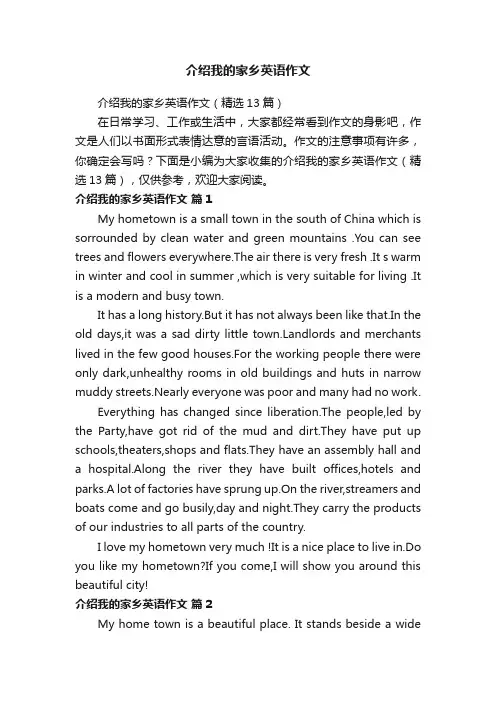 介绍我的家乡英语作文

介绍我的家乡英语作文（精选13篇）

在日常学习、工作或生活中，大家都经常看到作文的身影吧，作文是人们以书面形式表情达意的言语活动。作文的注意事项有许多，你确定会写吗？下面是小编为大家收集的介绍我的家乡英语作文（精选13篇），仅供参考，欢迎大家阅读。

介绍我的家乡英语作文 篇1

My hometown is a small town in the south of China which is sorrounded by clean water and green mountains .You can see trees and flowers everywhere.The air there is very fresh .It s warm in winter and cool in summer ,which is very suitable for living .It is a modern and busy town.

It has a long history.But it has not always been like that.In the old days,it was a sad dirty little town.Landlords and merchants lived in the few good houses.For the working people there were only dark,unhealthy rooms in old buildings and huts in narrow muddy streets.Nearly everyone was poor and many had no work.

Everything has changed since liberation.The people,led by the Party,have got rid of the mud and dirt.They have put up schools,theaters,shops and flats.They have an assembly hall and a hospital.Along the river they have built offices,hotels and parks.A lot of factories have sprung up.On the river,streamers and boats come and go busily,day and night.They carry the products of our industries to all parts of the country.

I love my hometown very much !It is a nice place to live in.Do you like my hometown?If you come,I will show you around this beautiful city!

介绍我的家乡英语作文 篇2

My home town is a beautiful place. It stands beside a wide